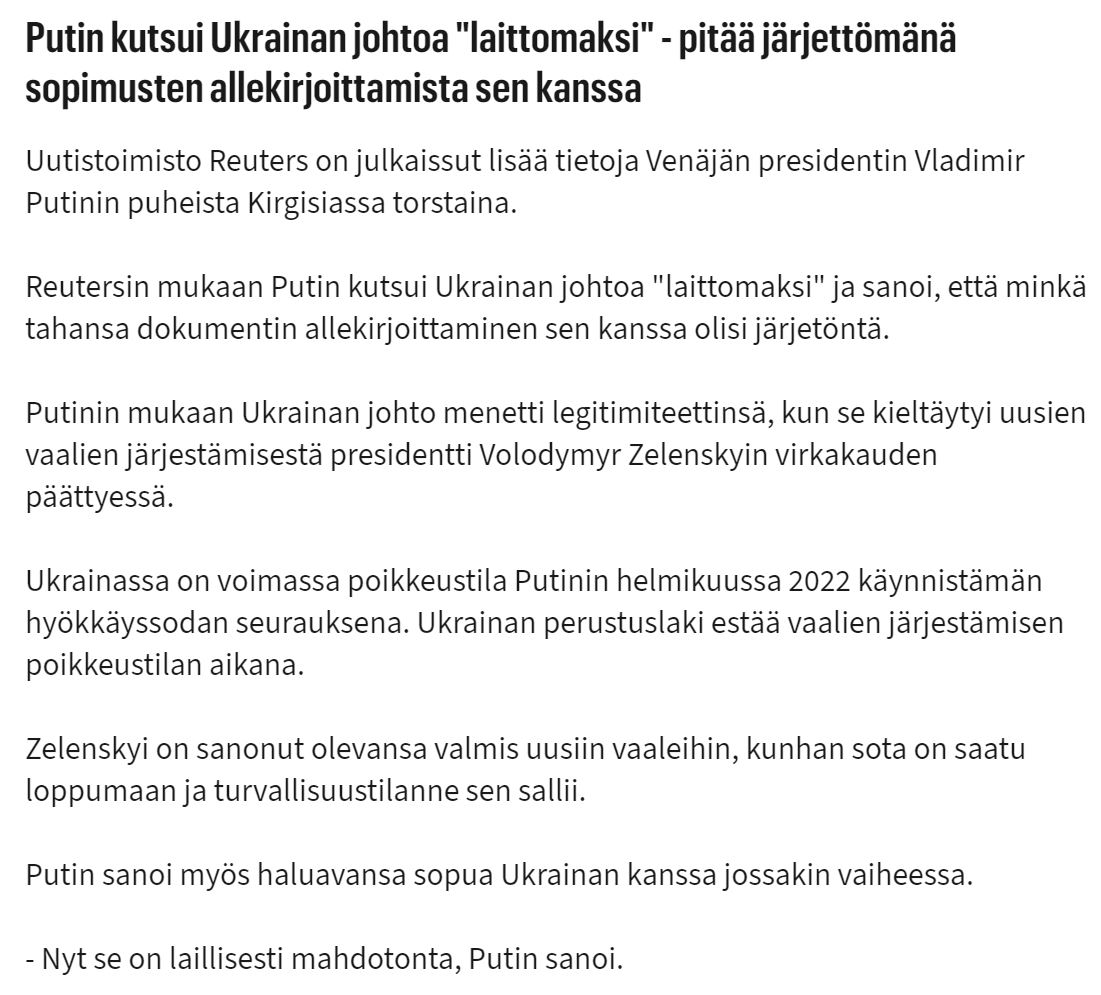 Putin kutsui Ukrainan johtoa "laittomaksi" - pitää järjettömänä sopimusten allekirjoittamista sen kanssa

Uutistoimisto Reuters on julkaissut lisää tietoja Venäjän presidentin Vladimir Putinin puheista Kirgisiassa torstaina.

Reutersin mukaan Putin kutsui Ukrainan johtoa "laittomaksi" ja sanoi, että minkä tahansa dokumentin allekirjoittaminen sen kanssa olisi järjetöntä.

Putinin mukaan Ukrainan johto menetti legitimiteettinsä, kun se kieltäytyi uusien vaalien järjestämisestä presidentti Volodymyr Zelenskyin virkakauden päättyessä.

Ukrainassa on voimassa poikkeustila Putinin helmikuussa 2022 käynnistämän hyökkäyssodan seurauksena. Ukrainan perustuslaki estää vaalien järjestämisen poikkeustilan aikana.

Zelenskyi on sanonut olevansa valmis uusiin vaaleihin, kunhan sota on saatu loppumaan ja turvallisuustilanne sen sallii.

Putin sanoi myös haluavansa sopua Ukrainan kanssa jossakin vaiheessa.

- Nyt se on laillisesti mahdotonta, Putin sanoi.